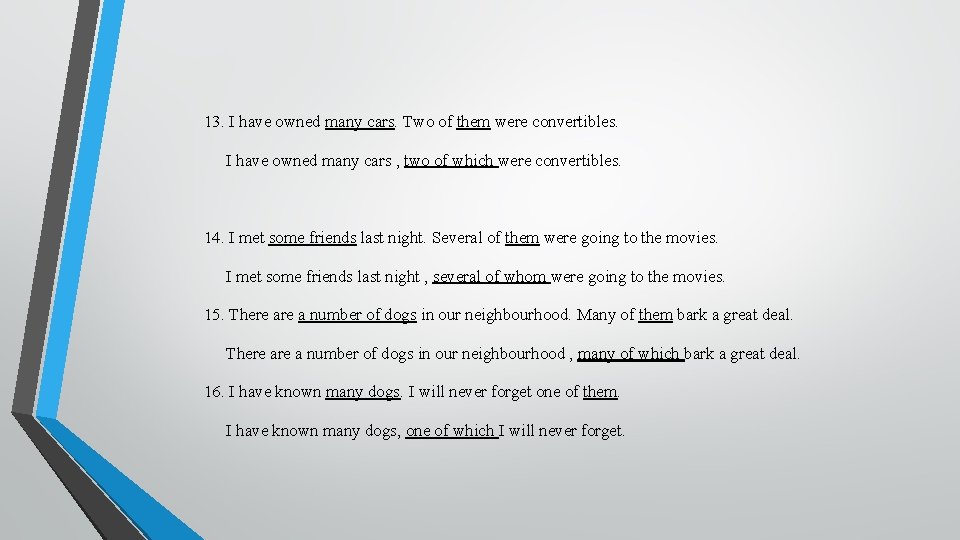 13. I have owned many cars. Two of them were convertibles.

I have owned many cars , two of which were convertibles.

14. I met some friends last night. Several of them were going to the movies.

I met some friends last night , several of whom were going to the movies.

15. There are a number of dogs in our neighbourhood. Many of them bark a great deal.

There are a number of dogs in our neighbourhood , many of which bark a great deal.

16. I have known many dogs. I will never forget one of them.

I have known many dogs, one of which I will never forget.